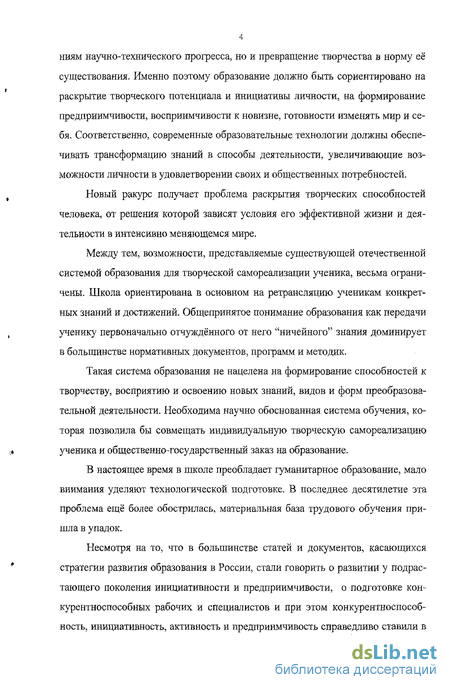 4

ниям научно-технического прогресса, но и превращение творчества в норму её существования. Именно поэтому образование должно быть сориентировано на раскрытие творческого потенциала и инициативы личности, на формирование предприимчивости, восприимчивости к новизне, готовности изменять мир и себя. Соответственно, современные образовательные технологии должны обеспечивать трансформацию знаний в способы деятельности, увеличивающие возможности личности в удовлетворении своих и общественных потребностей.

Новый ракурс получает проблема раскрытия творческих способностей человека, от решения которой зависят условия его эффективной жизни и деятельности в интенсивно меняющемся мире.

Между тем, возможности, представляемые существующей отечественной системой образования для творческой самореализации ученика, весьма ограничены. Школа ориентирована в основном на ретрансляцию ученикам конкретных знаний и достижений. Общепринятое понимание образования как передачи ученику первоначально отчуждённого от него "ничейного" знания доминирует в большинстве нормативных документов, программ и методик.

Такая система образования не нацелена на формирование способностей к творчеству, восприятию и освоению новых знаний, видов и форм преобразовательной деятельности. Необходима научно обоснованная система обучения, которая позволила бы совмещать индивидуальную творческую самореализацию ученика и общественно-государственный заказ на образование.

В настоящее время в школе преобладает гуманитарное образование, мало внимания уделяют технологической подготовке. В последнее десятилетие эта проблема ещё более обострилась, материальная база трудового обучения пришла в упадок.

Несмотря на то, что в большинстве статей и документов, касающихся стратегии развития образования в России, стали говорить о развитии у подрастающего поколения инициативности и предприимчивости, о подготовке конкурентноспособных рабочих и специалистов и при этом конкурентноспособность, инициативность, активность и предприимчивость справедливо ставили в

dsLib.net
библиотека диссертаций